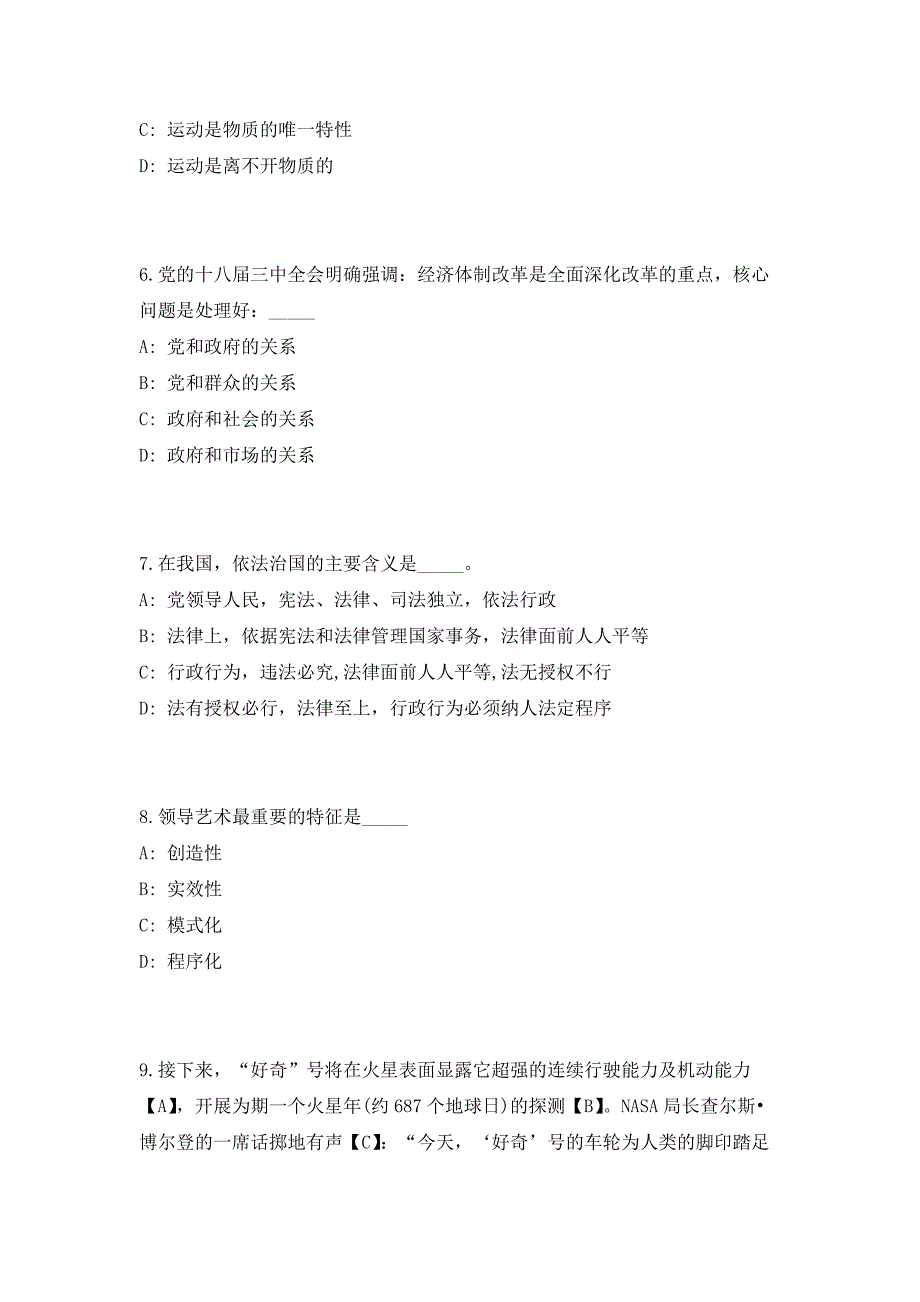 C: 运动是物质的唯一特性

D: 运动是离不开物质的

6.党的十八届三中全会明确强调：经济体制改革是全面深化改革的重点，核心问题是处理好：_____

A: 党和政府的关系

B: 党和群众的关系

C: 政府和社会的关系

D: 政府和市场的关系

7.在我国，依法治国的主要含义是_____。

A: 党领导人民，宪法、法律、司法独立，依法行政

B: 法律上，依据宪法和法律管理国家事务，法律面前人人平等

C: 行政行为，违法必究,法律面前人人平等,法无授权不行

D: 法有授权必行，法律至上，行政行为必须纳人法定程序

8.领导艺术最重要的特征是_____

A: 创造性

B: 实效性

C: 模式化

D: 程序化

9.接下来，“好奇”号将在火星表面显露它超强的连续行驶能力及机动能力【A】，开展为期一个火星年(约 687 个地球日)的探测【B】。NASA 局长查尔斯•博尔登的一席话掷地有声【C】：“今天，‘好奇’号的车轮为人类的脚印踏足